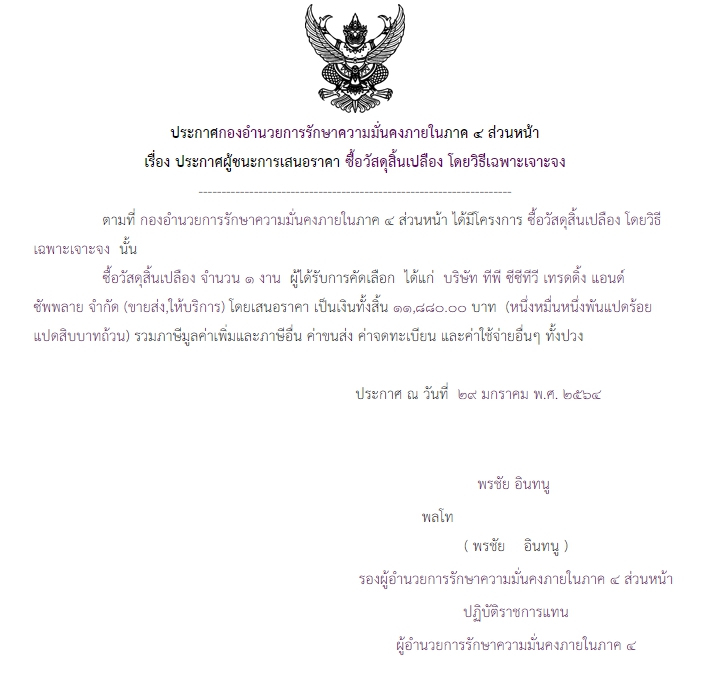 ประกาศกองอำนวยการรักษาความมั่นคงภายในภาค ๔ ส่วนหน้า
เรื่อง ประกาศผู้ชนะการเสนอราคา ซื้อวัสดุสิ้นเปลือง โดยวิธีเฉพาะเจาะจง

--------------------------------------------------------------------

ตามที่ กองอำนวยการรักษาความมั่นคงภายในภาค ๔ ส่วนหน้า ได้มีโครงการ ซื้อวัสดุสิ้นเปลือง โดยวิธีเฉพาะเจาะจง นั้น

ซื้อวัสดุสิ้นเปลือง จำนวน ๑ งาน ผู้ได้รับการคัดเลือก ได้แก่ บริษัท ทีพี ซีซีทีวี เทรดดิ้ง แอนด์ ซัพพลาย จำกัด (ขายส่ง,ให้บริการ) โดยเสนอราคา เป็นเงินทั้งสิ้น ๑๑,๘๘๐.๐๐ บาท (หนึ่งหมื่นหนึ่งพันแปดร้อยแปดสิบบาทถ้วน) รวมภาษีมูลค่าเพิ่มและภาษีอื่น ค่าขนส่ง ค่าจดทะเบียน และค่าใช้จ่ายอื่นๆ ทั้งปวง

ประกาศ ณ วันที่ ๒๙ มกราคม พ.ศ. ๒๕๖๔

พรชัย อินทนู
พลโท
( พรชัย อินทนู )
รองผู้อำนวยการรักษาความมั่นคงภายในภาค ๔ ส่วนหน้า
ปฏิบัติราชการแทน
ผู้อำนวยการรักษาความมั่นคงภายในภาค ๔